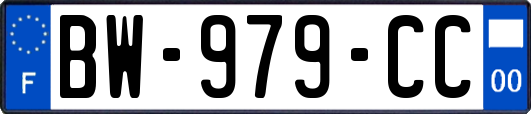 F

BW-979-CC

00